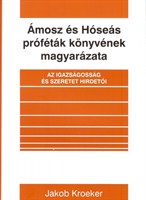 Ámosz és Hóseás próféták könyvének magyarázata

AZ IGAZSÁGOSSÁG ÉS SZERETET HIRDETŐI

Jakob Kroeker